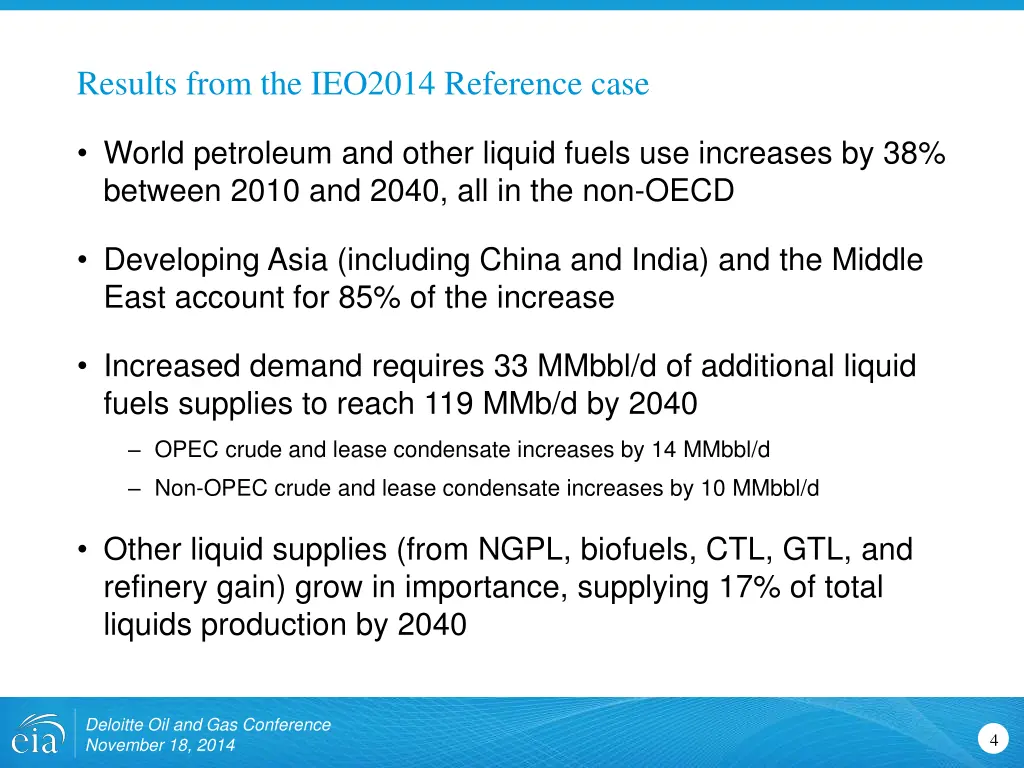 Results from the IEO2014 Reference case

• World petroleum and other liquid fuels use increases by 38% between 2010 and 2040, all in the non-OECD

• Developing Asia (including China and India) and the Middle East account for 85% of the increase

• Increased demand requires 33 MMbbl/d of additional liquid fuels supplies to reach 119 MMb/d by 2040

– OPEC crude and lease condensate increases by 14 MMbbl/d

– Non-OPEC crude and lease condensate increases by 10 MMbbl/d

• Other liquid supplies (from NGPL, biofuels, CTL, GTL, and refinery gain) grow in importance, supplying 17% of total liquids production by 2040

eia

Deloitte Oil and Gas Conference
November 18, 2014

4